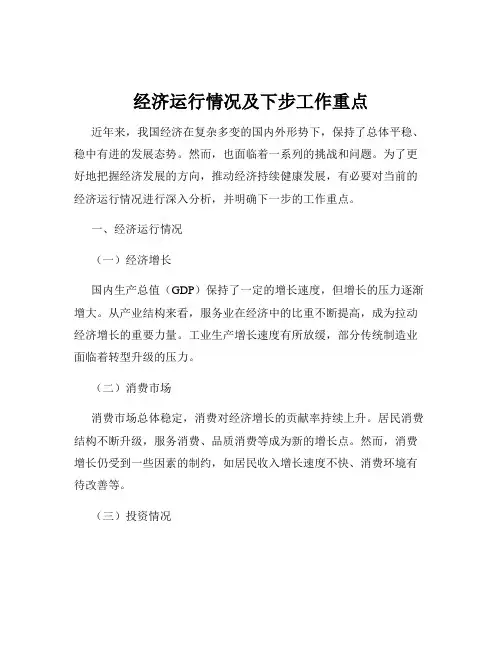 经济运行情况及下步工作重点

近年来，我国经济在复杂多变的国内外形势下，保持了总体平稳、稳中有进的发展态势。然而，也面临着一系列的挑战和问题。为了更好地把握经济发展的方向，推动经济持续健康发展，有必要对当前的经济运行情况进行深入分析，并明确下一步的工作重点。

一、经济运行情况

（一）经济增长

国内生产总值（GDP）保持了一定的增长速度，但增长的压力逐渐增大。从产业结构来看，服务业在经济中的比重不断提高，成为拉动经济增长的重要力量。工业生产增长速度有所放缓，部分传统制造业面临着转型升级的压力。

（二）消费市场

消费市场总体稳定，消费对经济增长的贡献率持续上升。居民消费结构不断升级，服务消费、品质消费等成为新的增长点。然而，消费增长仍受到一些因素的制约，如居民收入增长速度不快、消费环境有待改善等。

（三）投资情况